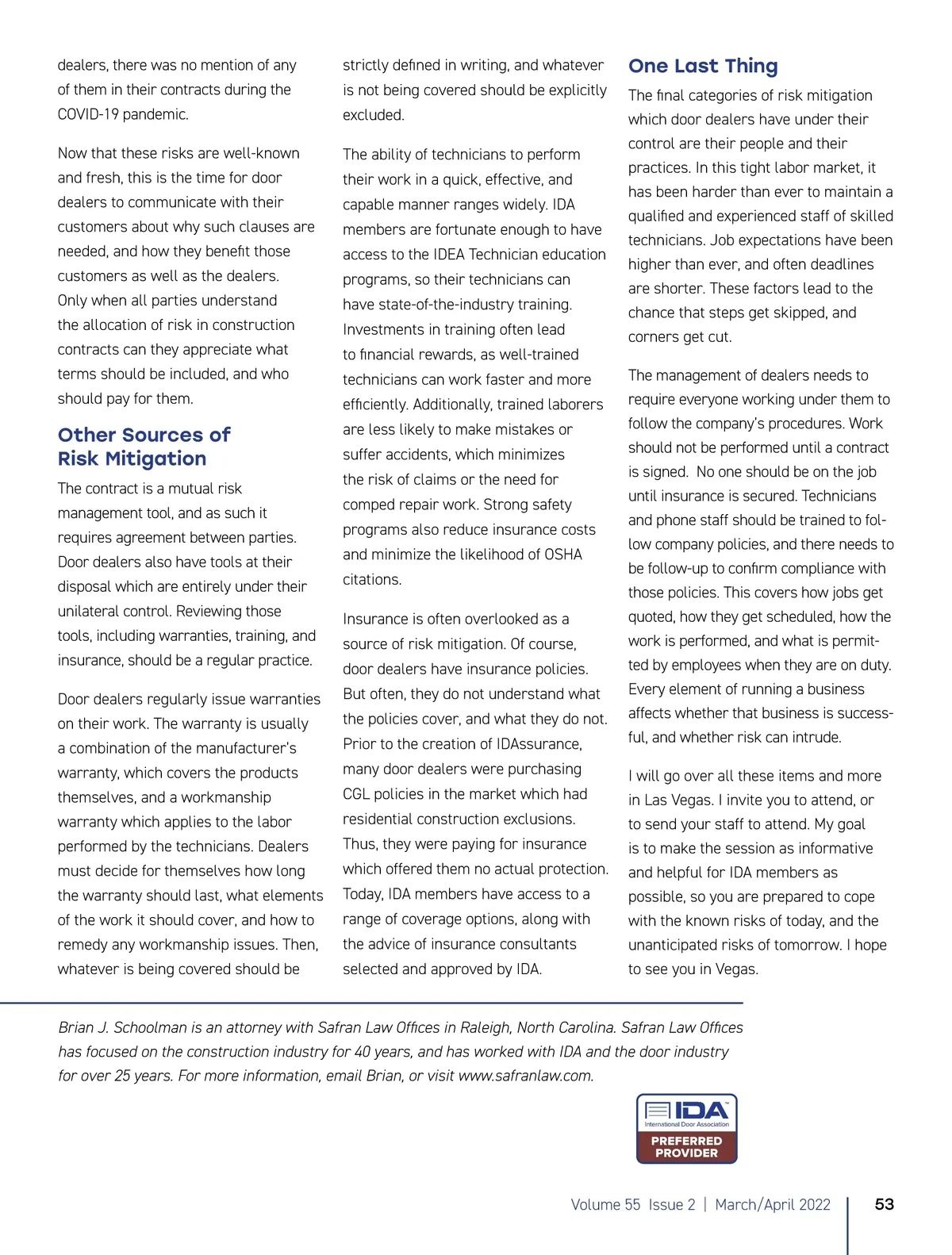 dealers, there was no mention of any of them in their contracts during the COVID-19 pandemic.

Now that these risks are well-known and fresh, this is the time for door dealers to communicate with their customers about why such clauses are needed, and how they benefit those customers as well as the dealers. Only when all parties understand the allocation of risk in construction contracts can they appreciate what terms should be included, and who should pay for them.

Other Sources of Risk Mitigation

The contract is a mutual risk management tool, and as such it requires agreement between parties. Door dealers also have tools at their disposal which are entirely under their unilateral control. Reviewing those tools, including warranties, training, and insurance, should be a regular practice.

Door dealers regularly issue warranties on their work. The warranty is usually a combination of the manufacturer's warranty, which covers the products themselves, and a workmanship warranty which applies to the labor performed by the technicians. Dealers must decide for themselves how long the warranty should last, what elements of the work it should cover, and how to remedy any workmanship issues. Then, whatever is being covered should be strictly defined in writing, and whatever is not being covered should be explicitly excluded.

The ability of technicians to perform their work in a quick, effective, and capable manner ranges widely. IDA members are fortunate enough to have access to the IDEA Technician education programs, so their technicians can have state-of-the-industry training. Investments in training often lead to financial rewards, as well-trained technicians can work faster and more efficiently. Additionally, trained laborers are less likely to make mistakes or suffer accidents, which minimizes the risk of claims or the need for comped repair work. Strong safety programs also reduce insurance costs and minimize the likelihood of OSHA citations.

Insurance is often overlooked as a source of risk mitigation. Of course, door dealers have insurance policies. But often, they do not understand what the policies cover, and what they do not. Prior to the creation of IDAssurance, many door dealers were purchasing CGL policies in the market which had residential construction exclusions. Thus, they were paying for insurance which offered them no actual protection. Today, IDA members have access to a range of coverage options, along with the advice of insurance consultants selected and approved by IDA.

One Last Thing

The final categories of risk mitigation which door dealers have under their control are their people and their practices. In this tight labor market, it has been harder than ever to maintain a qualified and experienced staff of skilled technicians. Job expectations have been higher than ever, and often deadlines are shorter. These factors lead to the chance that steps get skipped, and corners get cut.

The management of dealers needs to require everyone working under them to follow the company's procedures. Work should not be performed until a contract is signed. No one should be on the job until insurance is secured. Technicians and phone staff should be trained to follow company policies, and there needs to be follow-up to confirm compliance with those policies. This covers how jobs get quoted, how they get scheduled, how the work is performed, and what is permitted by employees when they are on duty. Every element of running a business affects whether that business is successful, and whether risk can intrude.

I will go over all these items and more in Las Vegas. I invite you to attend, or to send your staff to attend. My goal is to make the session as informative and helpful for IDA members as possible, so you are prepared to cope with the known risks of today, and the unanticipated risks of tomorrow. I hope to see you in Vegas.

Brian J. Schoolman is an attorney with Safran Law Offices in Raleigh, North Carolina. Safran Law Offices has focused on the construction industry for 40 years, and has worked with IDA and the door industry for over 25 years. For more information, email Brian, or visit www.safranlaw.com.

IDA International Door Association PREFERRED PROVIDER

Volume 55 Issue 2 | March/April 2022 53